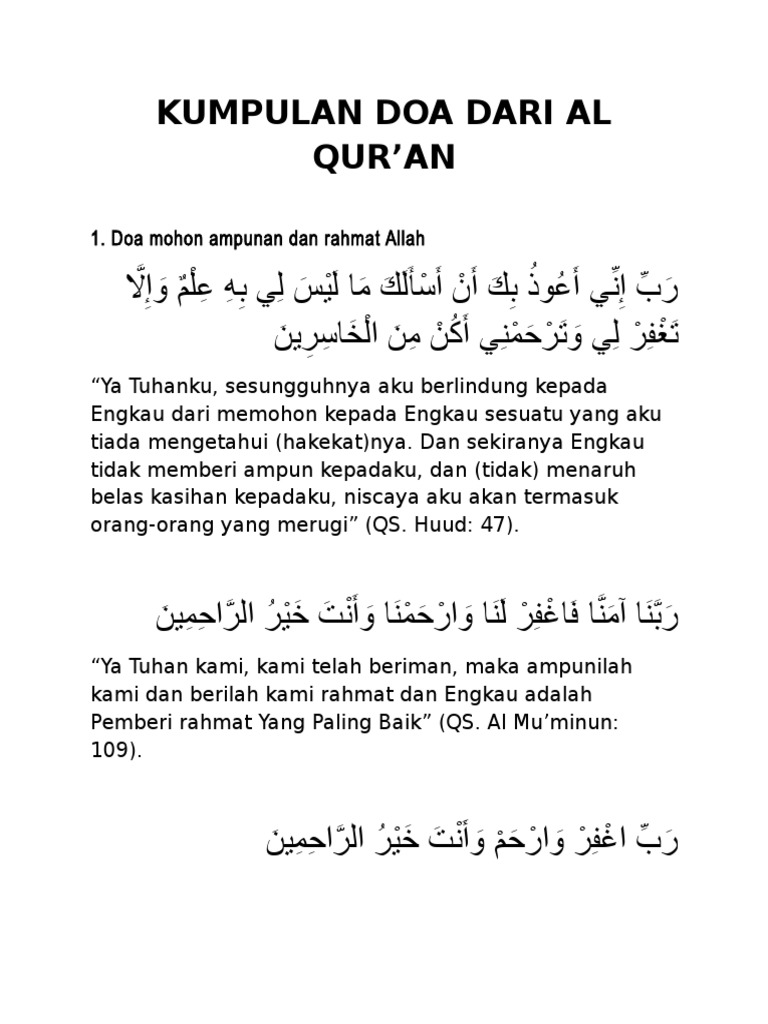 KUMPULAN DOA DARI AL QUR’AN

1. Doa mohon ampunan dan rahmat Allah

رَبِّ إِنِّي أَعُوذُ بِكَ أَنْ أَسْأَلَكَ مَا لَيْسَ لِي بِهِ عِلْمٌ وَإِلَّا تَغْفِرْ لِي وَتَرْحَمْنِي أَكُنْ مِنَ الْخَاسِرِينَ

“Ya Tuhanku, sesungguhnya aku berlindung kepada Engkau dari memohon kepada Engkau sesuatu yang aku tiada mengetahui (hakekat)nya. Dan sekiranya Engkau tidak memberi ampun kepadaku, dan (tidak) menaruh belas kasihan kepadaku, niscaya aku akan termasuk orang-orang yang merugi” (QS. Huud: 47).

رَبَّنَا آمَنَّا فَاغْفِرْ لَنَا وَارْحَمْنَا وَأَنْتَ خَيْرُ الرَّاحِمِينَ

“Ya Tuhan kami, kami telah beriman, maka ampunilah kami dan berilah kami rahmat dan Engkau adalah Pemberi rahmat Yang Paling Baik” (QS. Al Mu’minun: 109).

رَبِّ اغْفِرْ وَارْحَمْ وَأَنْتَ خَيْرُ الرَّاحِمِينَ